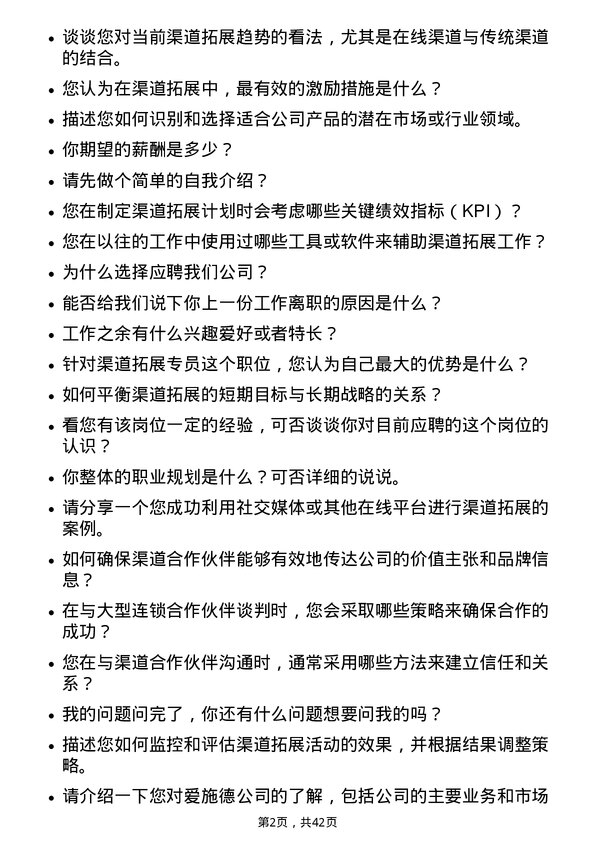 • 谈谈您对当前渠道拓展趋势的看法，尤其是在线渠道与传统渠道的结合。

• 您认为在渠道拓展中，最有效的激励措施是什么？

• 描述您如何识别和选择适合公司产品的潜在市场或行业领域。

• 你期望的薪酬是多少？

• 请先做个简单的自我介绍？

• 您在制定渠道拓展计划时会考虑哪些关键绩效指标（KPI）？

• 您在以往的工作中使用过哪些工具或软件来辅助渠道拓展工作？

• 为什么选择应聘我们公司？

• 能否给我们说下你上一份工作离职的原因是什么？

• 工作之余有什么兴趣爱好或者特长？

• 针对渠道拓展专员这个职位，您认为自己最大的优势是什么？

• 如何平衡渠道拓展的短期目标与长期战略的关系？

• 看您有该岗位一定的经验，可否谈谈你对目前应聘的这个岗位的认识？

• 你整体的职业规划是什么？可否详细的说说。

• 请分享一个您成功利用社交媒体或其他在线平台进行渠道拓展的案例。

• 如何确保渠道合作伙伴能够有效地传达公司的价值主张和品牌信息？

• 在与大型连锁合作伙伴谈判时，您会采取哪些策略来确保合作的成功？

• 您在与渠道合作伙伴沟通时，通常采用哪些方法来建立信任和关系？

• 我的问题问完了，你还有什么问题想要问我的吗？

• 描述您如何监控和评估渠道拓展活动的效果，并根据结果调整策略。

• 请介绍一下您对爱施德公司的了解，包括公司的主要业务和市场

第2页，共42页